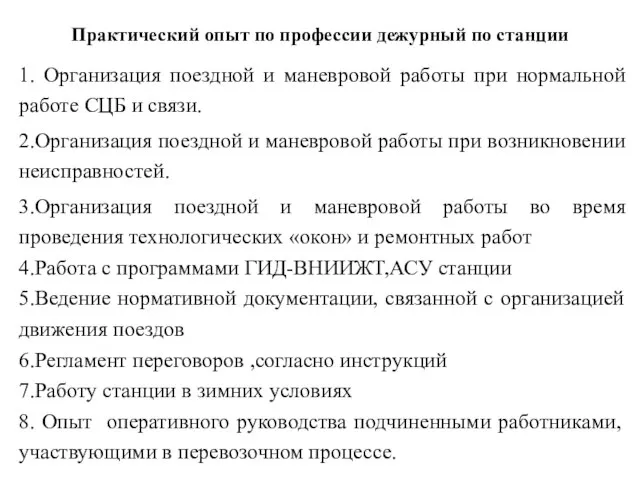 Практический опыт по профессии дежурный по станции

1. Организация поездной и маневровой работы при нормальной работе СЦБ и связи.

2.Организация поездной и маневровой работы при возникновении неисправностей.

3.Организация поездной и маневровой работы во время проведения технологических «окон» и ремонтных работ

4.Работа с программами ГИД-ВНИИЖТ,АСУ станции

5.Ведение нормативной документации, связанной с организацией движения поездов

6.Регламент переговоров ,согласно инструкций

7.Работу станции в зимних условиях

8. Опыт оперативного руководства подчиненными работниками, участвующими в перевозочном процессе.